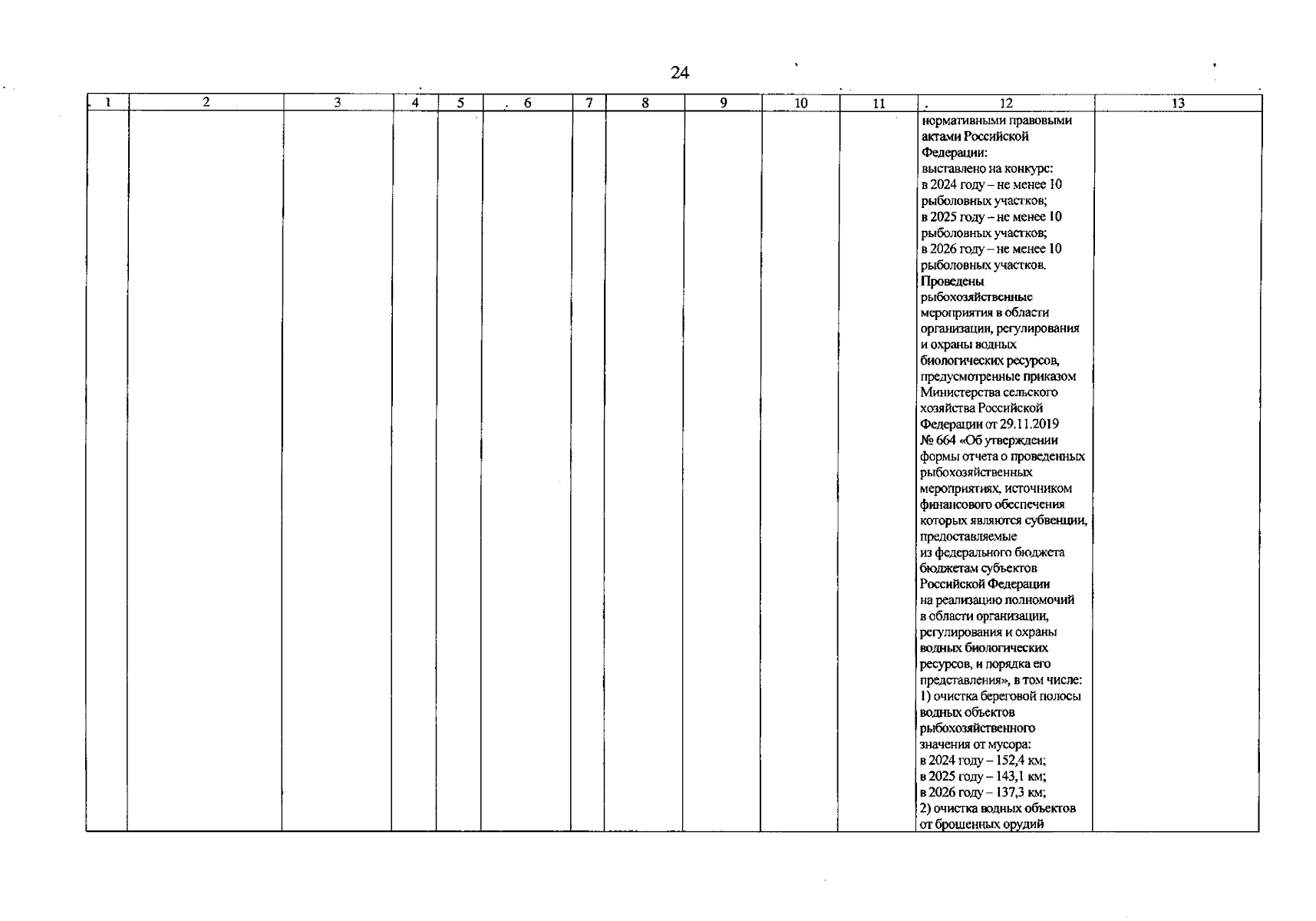 24

| 1 | 2 | 3 | 4 | 5 | 6 | 7 | 8 | 9 | 10 | 11 | 12 | 13 |
|---|---|---|---|---|---|---|---|---|---|---|---|---|
| | | | | | | | | | | | нормативными правовыми актами Российской Федерации: выставлено на конкурс: в 2024 году – не менее 10 рыболовных участков; в 2025 году – не менее 10 рыболовных участков; в 2026 году – не менее 10 рыболовных участков. Проведены рыбохозяйственные мероприятия в области организации, регулирования и охраны водных биологических ресурсов, предусмотренные приказом Министерства сельского хозяйства Российской Федерации от 29.11.2019 № 664 «Об утверждении формы отчета о проведенных рыбохозяйственных мероприятиях, источником финансового обеспечения которых являются субвенции, предоставляемые из федерального бюджета бюджетам субъектов Российской Федерации на реализацию полномочий в области организации, регулирования и охраны водных биологических ресурсов, и порядка его представления», в том числе: 1) очистка береговой полосы водных объектов рыбохозяйственного значения от мусора: в 2024 году – 152,4 км; в 2025 году – 143,1 км; в 2026 году – 137,3 км; 2) очистка водных объектов от брошенных орудий | |